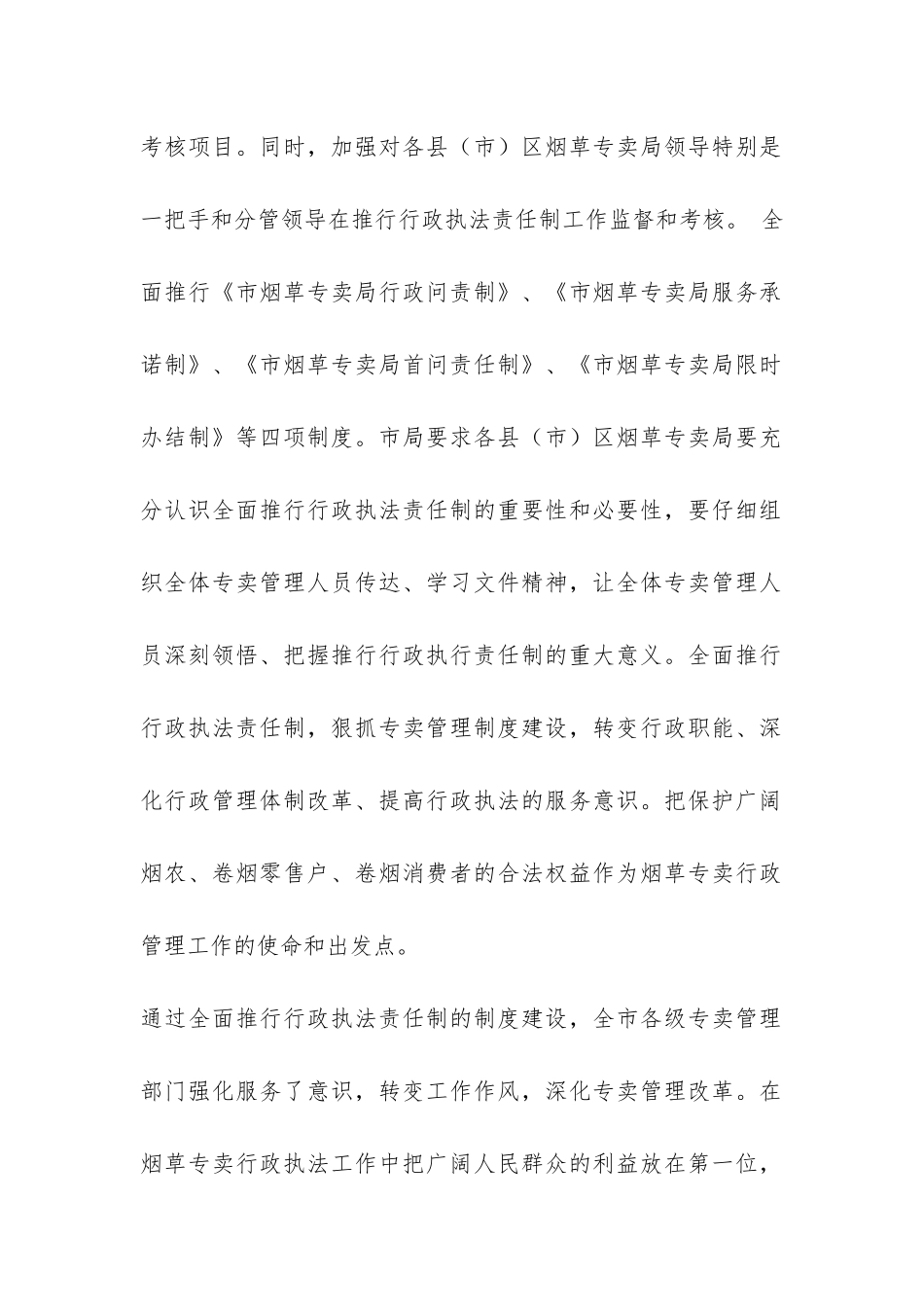 考核项目。同时，加强对各县（市）区烟草专卖局领导特别是一把手和分管领导在推行行政执法责任制工作监督和考核。 全面推行《市烟草专卖局行政问责制》、《市烟草专卖局服务承诺制》、《市烟草专卖局首问责任制》、《市烟草专卖局限时办结制》等四项制度。市局要求各县（市）区烟草专卖局要充分认识全面推行行政执法责任制的重要性和必要性，要仔细组织全体专卖管理人员传达、学习文件精神，让全体专卖管理人员深刻领悟、把握推行行政执行责任制的重大意义。全面推行行政执法责任制，狠抓专卖管理制度建设，转变行政职能、深化行政管理体制改革、提高行政执法的服务意识。把保护广阔烟农、卷烟零售户、卷烟消费者的合法权益作为烟草专卖行政管理工作的使命和出发点。

通过全面推行行政执法责任制的制度建设，全市各级专卖管理部门强化服务了意识，转变工作作风，深化专卖管理改革。在烟草专卖行政执法工作中把广阔人民群众的利益放在第一位，